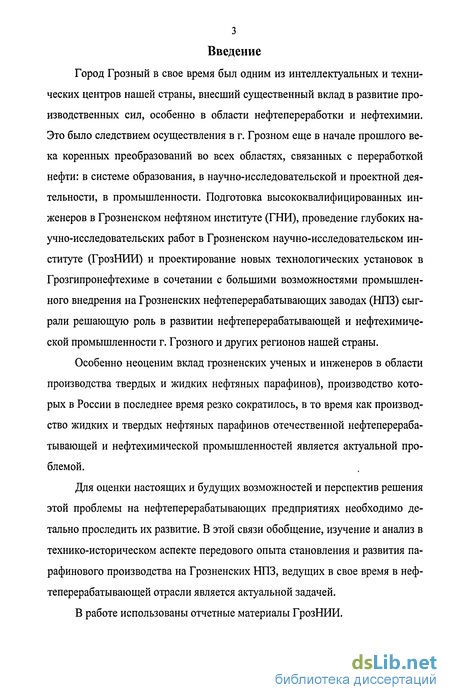 3

Введение

Город Грозный в свое время был одним из интеллектуальных и технических центров нашей страны, внесший существенный вклад в развитие производственных сил, особенно в области нефтепереработки и нефтехимии. Это было следствием осуществления в г. Грозном еще в начале прошлого века коренных преобразований во всех областях, связанных с переработкой нефти: в системе образования, в научно-исследовательской и проектной деятельности, в промышленности. Подготовка высококвалифицированных инженеров в Грозненском нефтяном институте (ГНИ), проведение глубоких научно-исследовательских работ в Грозненском научно-исследовательском институте (ГрозНИИ) и проектирование новых технологических установок в Грозгипронефтехиме в сочетании с большими возможностями промышленного внедрения на Грозненских нефтеперерабатывающих заводах (НПЗ) сыграли решающую роль в развитии нефтеперерабатывающей и нефтехимической промышленности г. Грозного и других регионов нашей страны.

Особенно неоценим вклад грозненских ученых и инженеров в области производства твердых и жидких нефтяных парафинов), производство которых в России в последнее время резко сократилось, в то время как производство жидких и твердых нефтяных парафинов отечественной нефтеперерабатывающей и нефтехимической промышленностей является актуальной проблемой.

Для оценки настоящих и будущих возможностей и перспектив решения этой проблемы на нефтеперерабатывающих предприятиях необходимо детально проследить их развитие. В этой связи обобщение, изучение и анализ в технико-историческом аспекте передового опыта становления и развития парафинового производства на Грозненских НПЗ, ведущих в свое время в нефтеперерабатывающей отрасли является актуальной задачей.

В работе использованы отчетные материалы ГрозНИИ.

dsLib.net
библиотека диссертаций